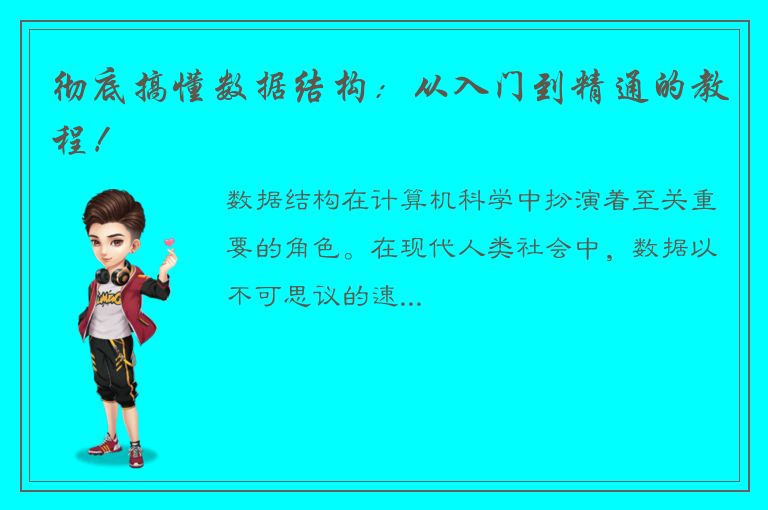 彻底搞懂数据结构：从入门到精通的教程！

数据结构在计算机科学中扮演着至关重要的角色。在现代人类社会中，数据以不可思议的速...